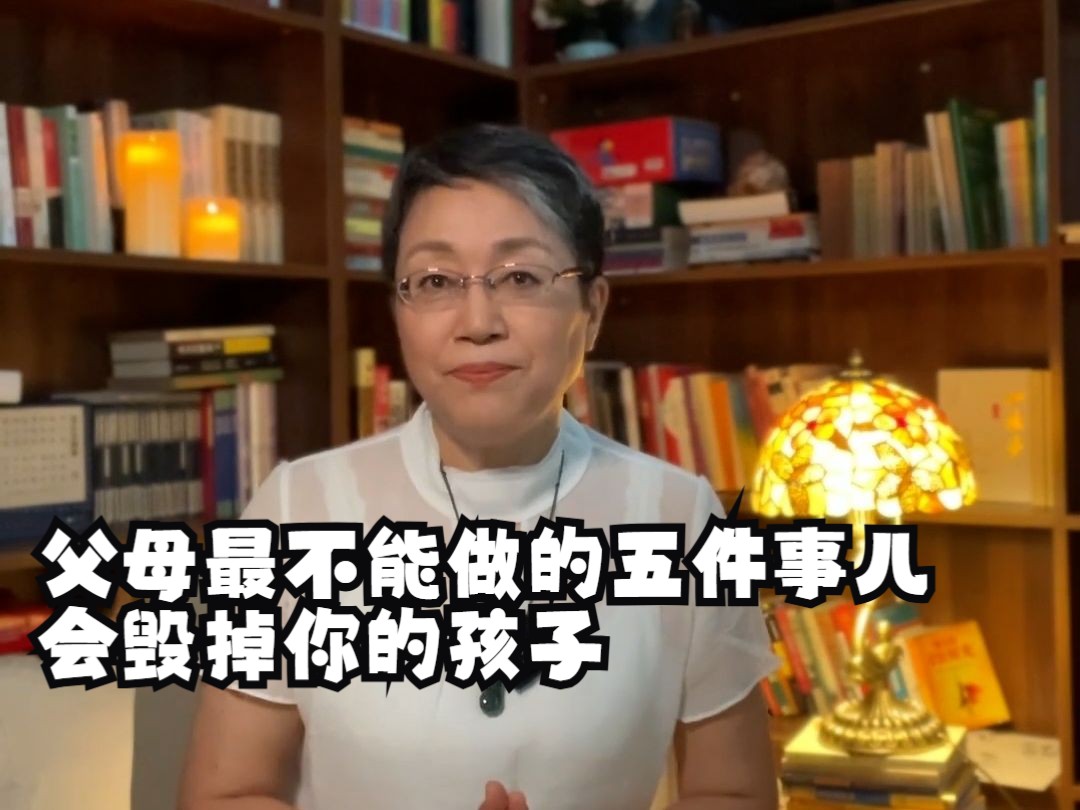 父母最不能做的五件事儿
会毁掉你的孩子